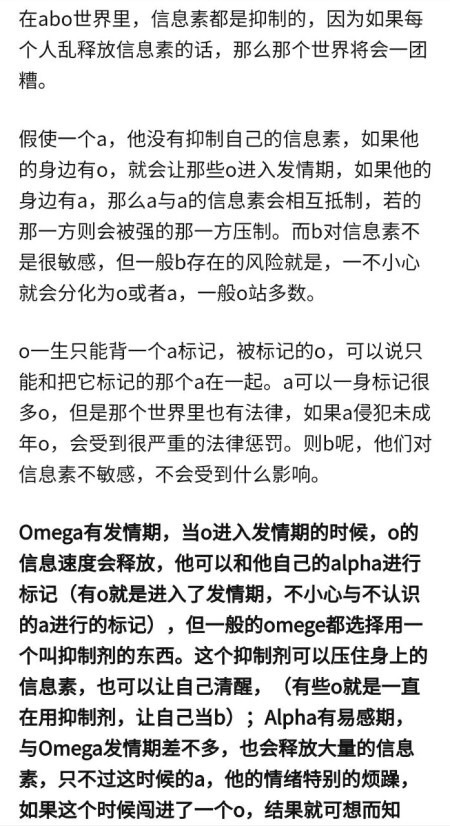 在abo世界里，信息素都是抑制的，因为如果每个人乱释放信息素的话，那么那个世界将会一团糟。

假使一个a，他没有抑制自己的信息素，如果他的身边有o，就会让那些o进入发情期，如果他的身边有a，那么a与a的信息素会相互抵制，若的那一方则会被强的那一方压制。而b对信息素不是很敏感，但一般b存在的风险就是，一不小心就会分化为o或者a，一般o站多数。

o一生只能背一个a标记，被标记的o，可以说只能和把它标记的那个a在一起。a可以一身标记很多o，但是那个世界里也有法律，如果a侵犯未成年o，会受到很严重的法律惩罚。则b呢，他们对信息素不敏感，不会受到什么影响。

Omega有发情期，当o进入发情期的时候，o的信息速度会释放，他可以和他自己的alpha进行标记（有o就是进入了发情期，不小心与不认识的a进行的标记），但一般的omege都选择用一个叫抑制剂的东西。这个抑制剂可以压住身上的信息素，也可以让自己清醒，（有些o就是一直在用抑制剂，让自己当b）；Alpha有易感期，与Omega发情期差不多，也会释放大量的信息素，只不过这时候的a，他的情绪特别的烦躁，如果这个时候闯进了一个o，结果就可想而知